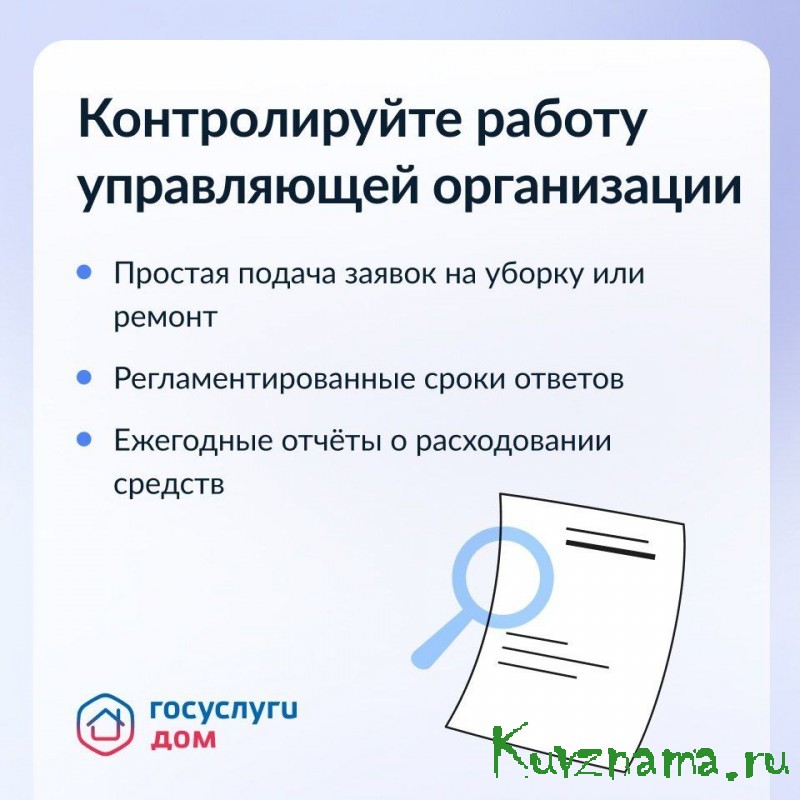 Контролируйте работу управляющей организации

• Простая подача заявок на уборку или ремонт

• Регламентированные сроки ответов

• Ежегодные отчёты о расходовании средств

госуслуги
дом

Kuvzrama.ru